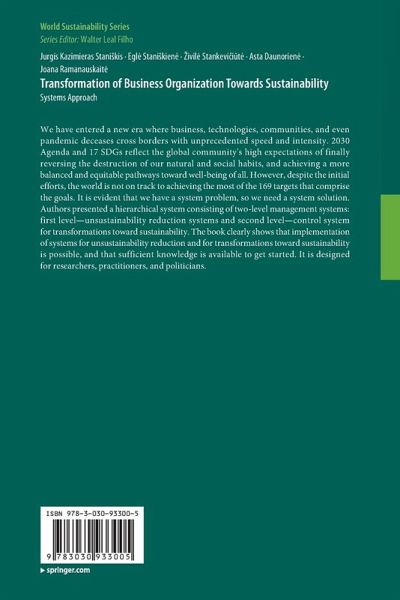 World Sustainability Series
Series Editor: Walter Leal Filho

Jurgis Kazimieras Staniškis · Eglė Staniškienė · Živilė Stankevičiūtė · Asta Daunorienė · Joana Ramanauskaitė

Transformation of Business Organization Towards Sustainability
Systems Approach

We have entered a new era where business, technologies, communities, and even pandemic deceases cross borders with unprecedented speed and intensity. 2030 Agenda and 17 SDGs reflect the global community's high expectations of finally reversing the destruction of our natural and social habits, and achieving a more balanced and equitable pathways toward well-being of all. However, despite the initial efforts, the world is not on track to achieving the most of the 169 targets that comprise the goals. It is evident that we have a system problem, so we need a system solution. Authors presented a hierarchical system consisting of two-level management systems: first level—unsustainability reduction systems and second level—control system for transformations toward sustainability. The book clearly shows that implementation of systems for unsustainability reduction and for transformations toward sustainability is possible, and that sufficient knowledge is available to get started. It is designed for researchers, practitioners, and politicians.

ISBN 978-3-030-93300-5

9 783030 933005

▸ springer.com